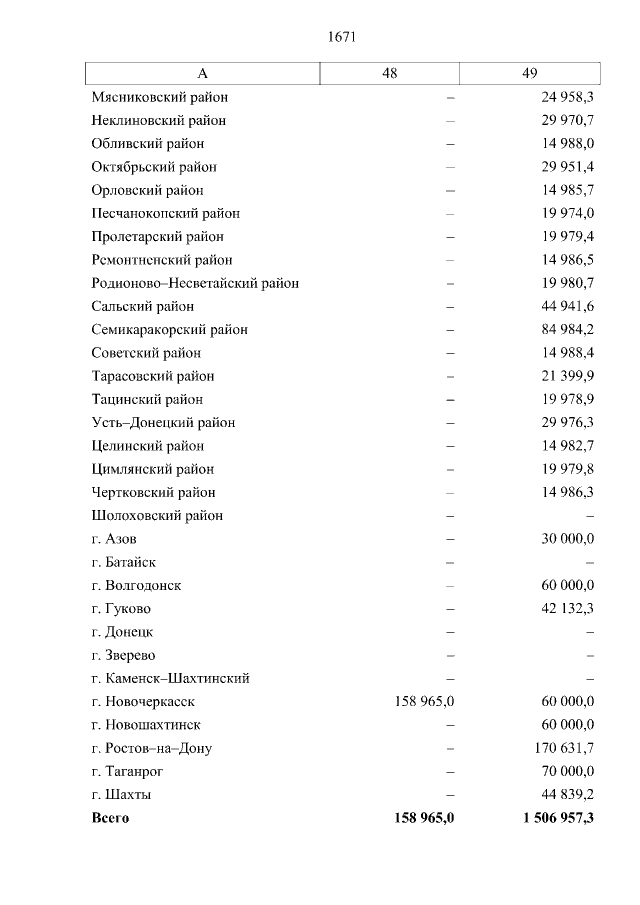 1671

| А | 48 | 49 |
|---|---|---|
| Мясниковский район | – | 24 958,3 |
| Неклиновский район | – | 29 970,7 |
| Обливский район | – | 14 988,0 |
| Октябрьский район | – | 29 951,4 |
| Орловский район | – | 14 985,7 |
| Песчанокопский район | – | 19 974,0 |
| Пролетарский район | – | 19 979,4 |
| Ремонтненский район | – | 14 986,5 |
| Родионово–Несветайский район | – | 19 980,7 |
| Сальский район | – | 44 941,6 |
| Семикаракорский район | – | 84 984,2 |
| Советский район | – | 14 988,4 |
| Тарасовский район | – | 21 399,9 |
| Тацинский район | – | 19 978,9 |
| Усть–Донецкий район | – | 29 976,3 |
| Целинский район | – | 14 982,7 |
| Цимлянский район | – | 19 979,8 |
| Чертковский район | – | 14 986,3 |
| Шолоховский район | – | – |
| г. Азов | – | 30 000,0 |
| г. Батайск | – | – |
| г. Волгодонск | – | 60 000,0 |
| г. Гуково | – | 42 132,3 |
| г. Донецк | – | – |
| г. Зверево | – | – |
| г. Каменск–Шахтинский | – | – |
| г. Новочеркасск | 158 965,0 | 60 000,0 |
| г. Новошахтинск | – | 60 000,0 |
| г. Ростов–на–Дону | – | 170 631,7 |
| г. Таганрог | – | 70 000,0 |
| г. Шахты | – | 44 839,2 |
| **Всего** | **158 965,0** | **1 506 957,3** |